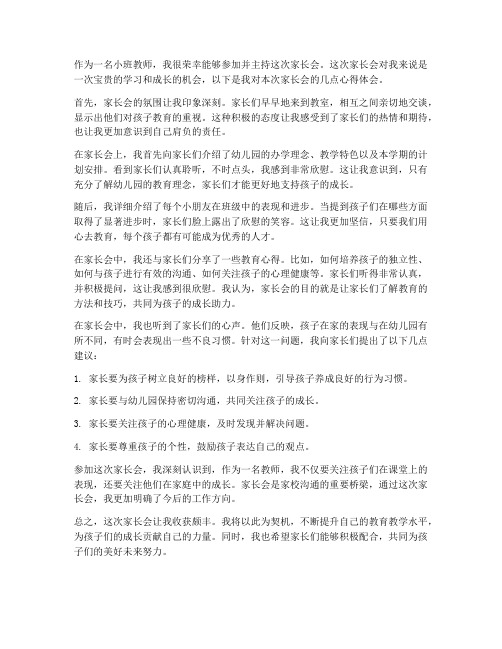 作为一名小班教师，我很荣幸能够参加并主持这次家长会。这次家长会对我来说是一次宝贵的学习和成长的机会，以下是我对本次家长会的几点心得体会。

首先，家长会的氛围让我印象深刻。家长们早早地来到教室，相互之间亲切地交谈，显示出他们对孩子教育的重视。这种积极的态度让我感受到了家长们的热情和期待，也让我更加意识到自己肩负的责任。

在家长会上，我首先向家长们介绍了幼儿园的办学理念、教学特色以及本学期的计划安排。看到家长们认真聆听，不时点头，我感到非常欣慰。这让我意识到，只有充分了解幼儿园的教育理念，家长们才能更好地支持孩子的成长。

随后，我详细介绍了每个小朋友在班级中的表现和进步。当提到孩子们在哪些方面取得了显著进步时，家长们脸上露出了欣慰的笑容。这让我更加坚信，只要我们用心去教育，每个孩子都有可能成为优秀的人才。

在家长会中，我还与家长们分享了一些教育心得。比如，如何培养孩子的独立性、如何与孩子进行有效的沟通、如何关注孩子的心理健康等。家长们听得非常认真，并积极提问，这让我感到很欣慰。我认为，家长会的目的就是让家长们了解教育的方法和技巧，共同为孩子的成长助力。

在家长会中，我也听到了家长们的心声。他们反映，孩子在家的表现与在幼儿园有所不同，有时会表现出一些不良习惯。针对这一问题，我向家长们提出了以下几点建议：

1. 家长要为孩子树立良好的榜样，以身作则，引导孩子养成良好的行为习惯。

2. 家长要与幼儿园保持密切沟通，共同关注孩子的成长。

3. 家长要关注孩子的心理健康，及时发现并解决问题。

4. 家长要尊重孩子的个性，鼓励孩子表达自己的观点。

参加这次家长会，我深刻认识到，作为一名教师，我不仅要关注孩子们在课堂上的表现，还要关注他们在家庭中的成长。家长会是家校沟通的重要桥梁，通过这次家长会，我更加明确了今后的工作方向。

总之，这次家长会让我收获颇丰。我将以此为契机，不断提升自己的教育教学水平，为孩子们的成长贡献自己的力量。同时，我也希望家长们能够积极配合，共同为孩子们的美好未来努力。